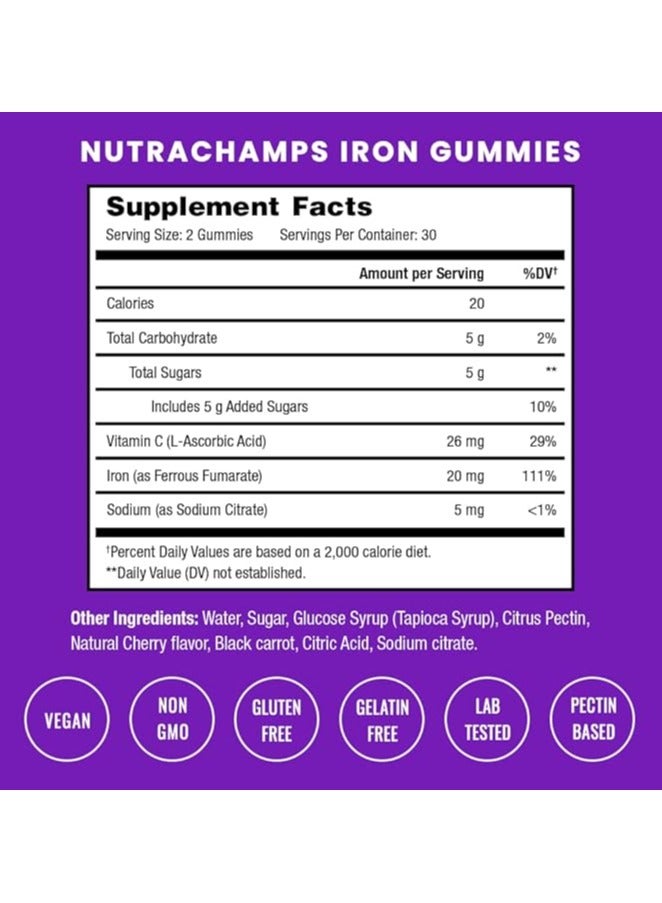 NUTRACHAMPS IRON GUMMIES

Supplement Facts
Serving Size: 2 Gummies Servings Per Container: 30

|  | Amount per Serving | %DV† |
|---|---|---|
| Calories | 20 |  |
| Total Carbohydrate | 5 g | 2% |
| Total Sugars | 5 g | ** |
| Includes 5 g Added Sugars |  | 10% |
| Vitamin C (L-Ascorbic Acid) | 26 mg | 29% |
| Iron (as Ferrous Fumarate) | 20 mg | 111% |
| Sodium (as Sodium Citrate) | 5 mg | <1% |

†Percent Daily Values are based on a 2,000 calorie diet.
**Daily Value (DV) not established.

Other Ingredients: Water, Sugar, Glucose Syrup (Tapioca Syrup), Citrus Pectin, Natural Cherry flavor, Black carrot, Citric Acid, Sodium citrate.

VEGAN

NON GMO

GLUTEN FREE

GELATIN FREE

LAB TESTED

PECTIN BASED